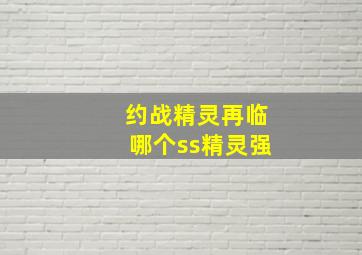 约战精灵再临
哪个ss精灵强